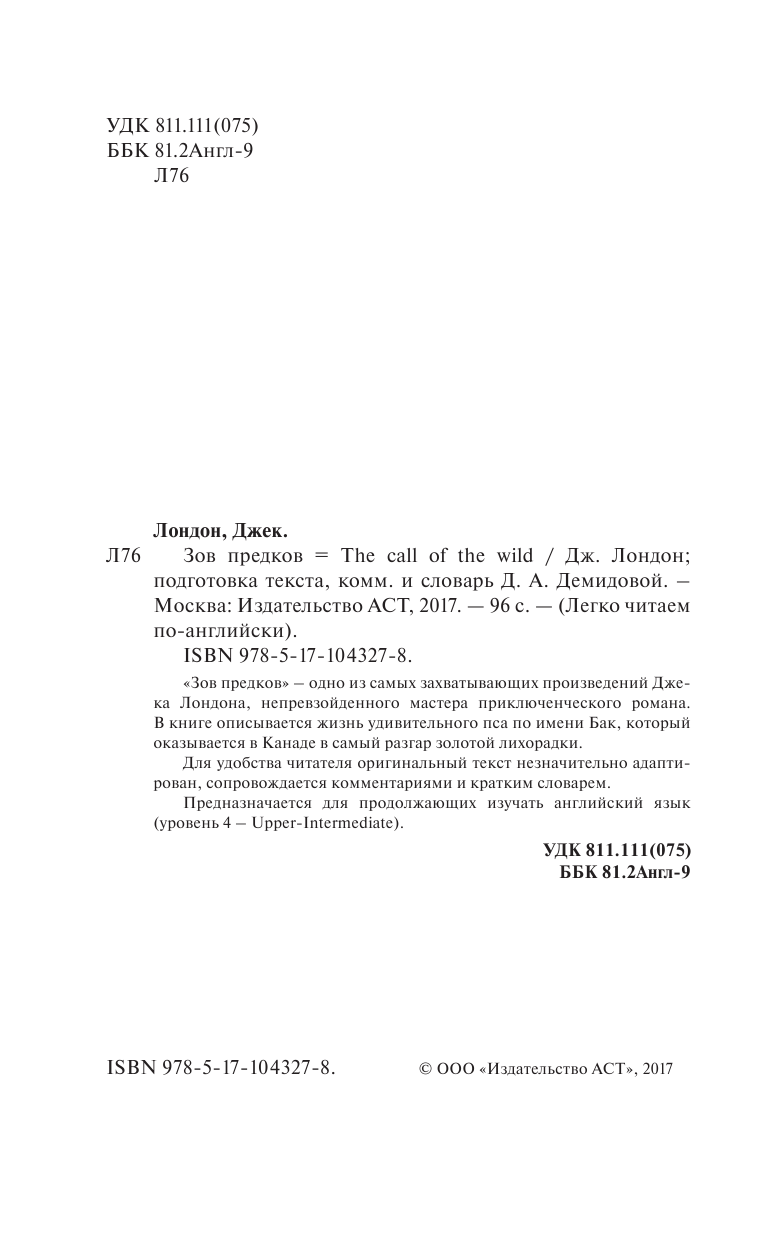 УДК 811.111(075)
ББК 81.2Англ-9
Л76

Лондон, Джек.

Л76 Зов предков = The call of the wild / Дж. Лондон; подготовка текста, комм. и словарь Д. А. Демидовой. – Москва: Издательство АСТ, 2017. — 96 с. — (Легко читаем по-английски).

ISBN 978-5-17-104327-8.

«Зов предков» – одно из самых захватывающих произведений Джека Лондона, непревзойденного мастера приключенческого романа. В книге описывается жизнь удивительного пса по имени Бак, который оказывается в Канаде в самый разгар золотой лихорадки.

Для удобства читателя оригинальный текст незначительно адаптирован, сопровождается комментариями и кратким словарем.

Предназначается для продолжающих изучать английский язык (уровень 4 – Upper-Intermediate).

УДК 811.111(075)
ББК 81.2Англ-9

ISBN 978-5-17-104327-8.

© ООО «Издательство АСТ», 2017